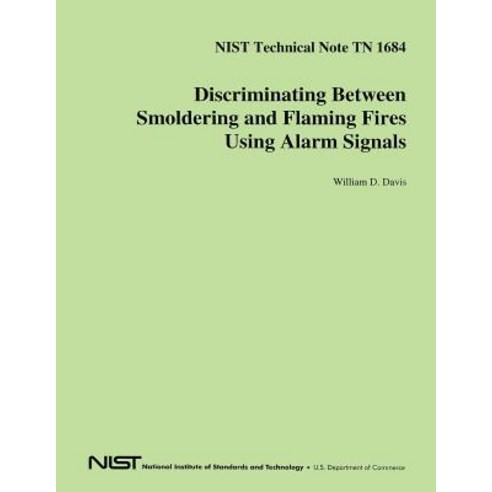 NIST Technical Note TN 1684

Discriminating Between Smoldering and Flaming Fires Using Alarm Signals

William D. Davis

NIST National Institute of Standards and Technology • U.S. Department of Commerce